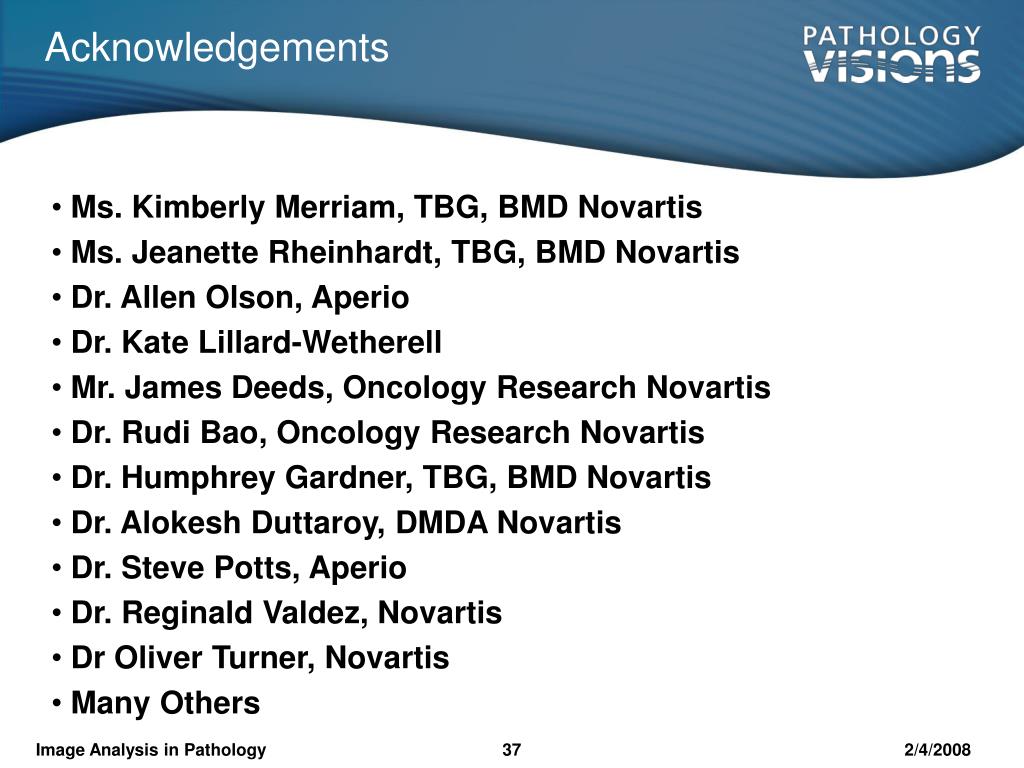 Acknowledgements

PATHOLOGY VISIONS

• Ms. Kimberly Merriam, TBG, BMD Novartis
• Ms. Jeanette Rheinhardt, TBG, BMD Novartis
• Dr. Allen Olson, Aperio
• Dr. Kate Lillard-Wetherell
• Mr. James Deeds, Oncology Research Novartis
• Dr. Rudi Bao, Oncology Research Novartis
• Dr. Humphrey Gardner, TBG, BMD Novartis
• Dr. Alokesh Duttaroy, DMDA Novartis
• Dr. Steve Potts, Aperio
• Dr. Reginald Valdez, Novartis
• Dr Oliver Turner, Novartis
• Many Others

Image Analysis in Pathology 37 2/4/2008